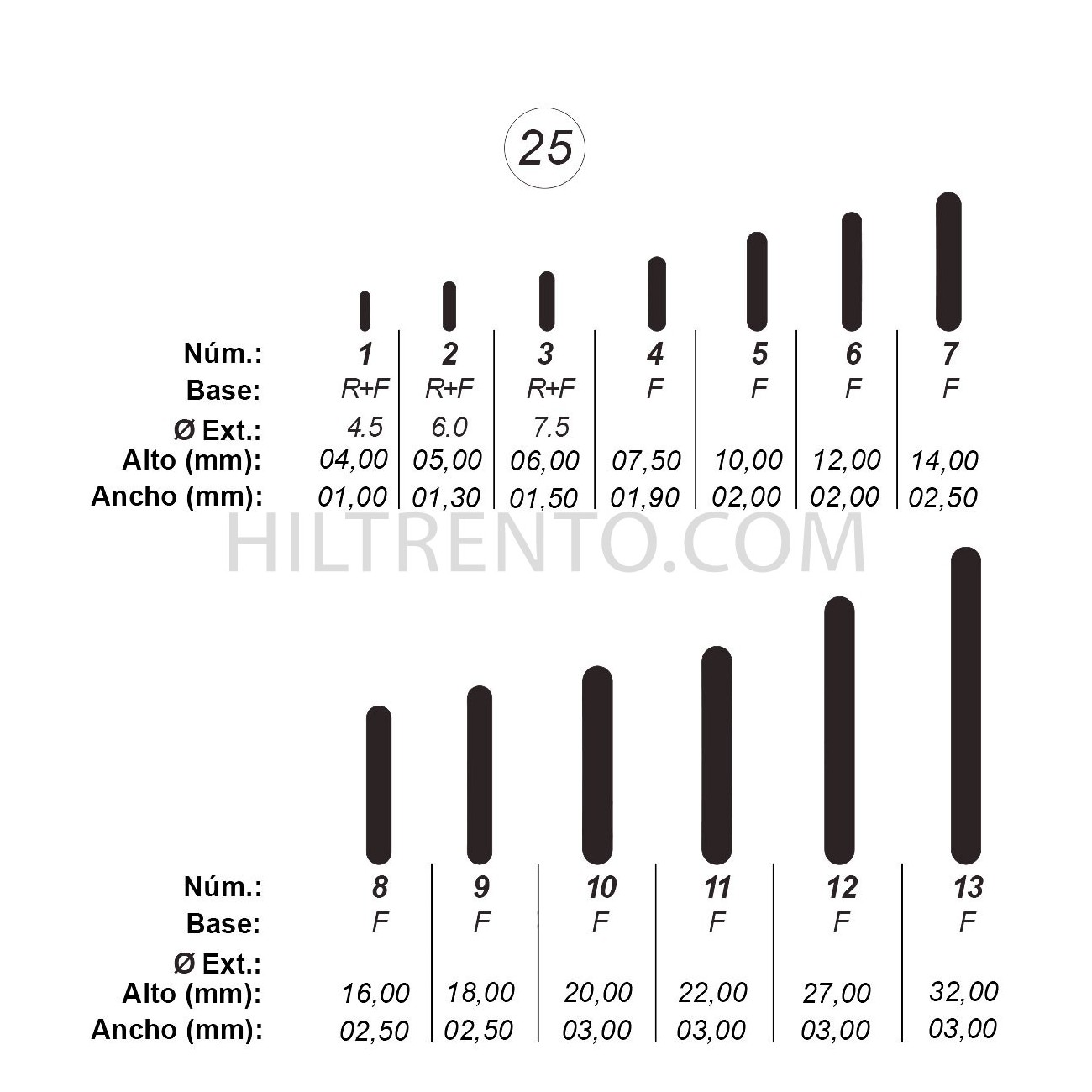 25

| Núm.: | 1 | 2 | 3 | 4 | 5 | 6 | 7 |
|---|---|---|---|---|---|---|---|
| Base: | R+F | R+F | R+F | F | F | F | F |
| Ø Ext.: | 4.5 | 6.0 | 7.5 | | | | |
| Alto (mm): | 04,00 | 05,00 | 06,00 | 07,50 | 10,00 | 12,00 | 14,00 |
| Ancho (mm): | 01,00 | 01,30 | 01,50 | 01,90 | 02,00 | 02,00 | 02,50 |

HILTRENTO.COM

| Núm.: | 8 | 9 | 10 | 11 | 12 | 13 |
|---|---|---|---|---|---|---|
| Base: | F | F | F | F | F | F |
| Ø Ext.: | | | | | | |
| Alto (mm): | 16,00 | 18,00 | 20,00 | 22,00 | 27,00 | 32,00 |
| Ancho (mm): | 02,50 | 02,50 | 03,00 | 03,00 | 03,00 | 03,00 |